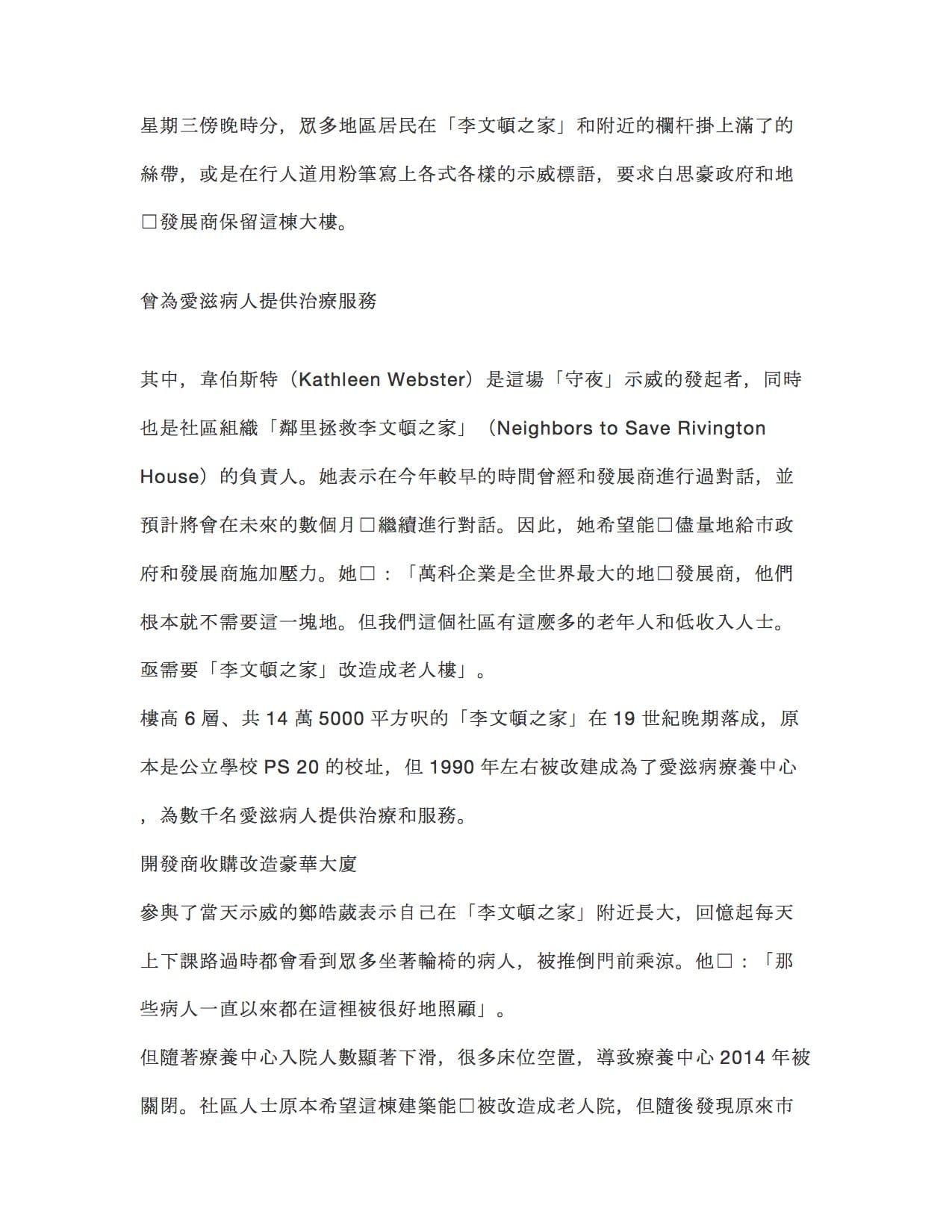 星期三傍晚時分，眾多地區居民在「李文頓之家」和附近的欄杆掛上滿了的絲帶，或是在行人道用粉筆寫上各式各樣的示威標語，要求白思豪政府和地□發展商保留這棟大樓。

曾為愛滋病人提供治療服務

其中，韋伯斯特（Kathleen Webster）是這場「守夜」示威的發起者，同時也是社區組織「鄰里拯救李文頓之家」（Neighbors to Save Rivington House）的負責人。她表示在今年較早的時間曾經和發展商進行過對話，並預計將會在未來的數個月□繼續進行對話。因此，她希望能□儘量地給市政府和發展商施加壓力。她□：「萬科企業是全世界最大的地□發展商，他們根本就不需要這一塊地。但我們這個社區有這麼多的老年人和低收入人士。亟需要「李文頓之家」改造成老人樓」。

樓高6層、共14萬5000平方呎的「李文頓之家」在19世紀晚期落成，原本是公立學校PS 20的校址，但1990年左右被改建成為了愛滋病療養中心，為數千名愛滋病人提供治療和服務。

開發商收購改造豪華大廈

參與了當天示威的鄭皓葳表示自己在「李文頓之家」附近長大，回憶起每天上下課路過時都會看到眾多坐著輪椅的病人，被推倒門前乘涼。他□：「那些病人一直以來都在這裡被很好地照顧」。

但隨著療養中心入院人數顯著下滑，很多床位空置，導致療養中心2014年被關閉。社區人士原本希望這棟建築能□被改造成老人院，但隨後發現原來市